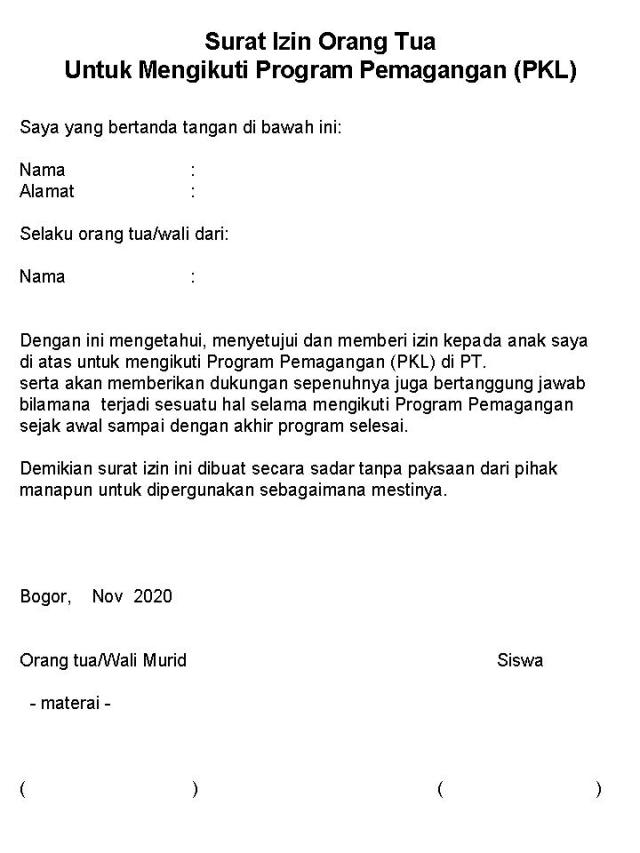 Surat Izin Orang Tua
Untuk Mengikuti Program Pemagangan (PKL)

Saya yang bertanda tangan di bawah ini:

Nama :
Alamat :

Selaku orang tua/wali dari:

Nama :

Dengan ini mengetahui, menyetujui dan memberi izin kepada anak saya di atas untuk mengikuti Program Pemagangan (PKL) di PT.
serta akan memberikan dukungan sepenuhnya juga bertanggung jawab bilamana terjadi sesuatu hal selama mengikuti Program Pemagangan sejak awal sampai dengan akhir program selesai.

Demikian surat izin ini dibuat secara sadar tanpa paksaan dari pihak manapun untuk dipergunakan sebagaimana mestinya.

Bogor, Nov 2020

Orang tua/Wali Murid

Siswa

- materai -

( )

( )